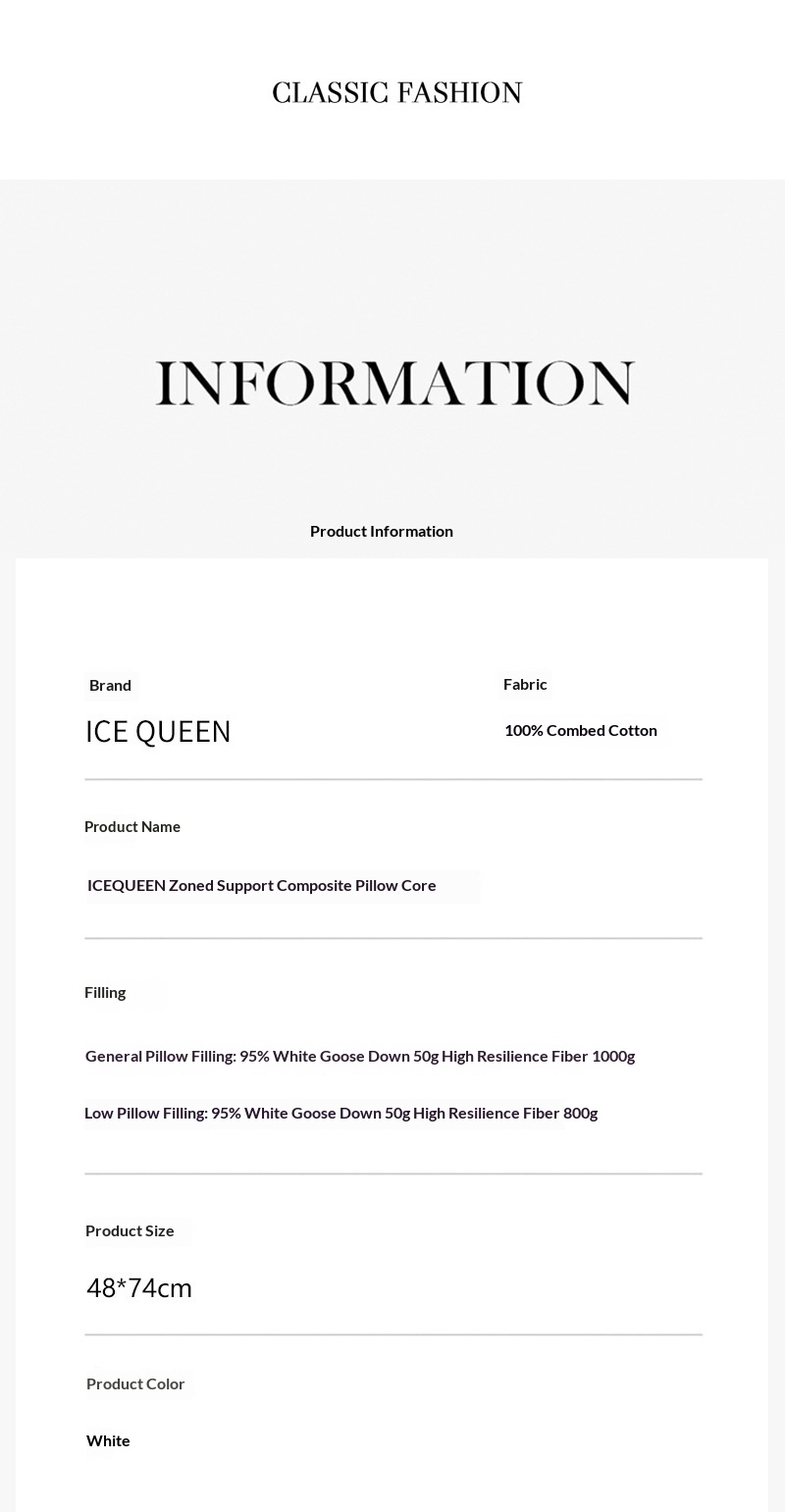 CLASSIC FASHION

INFORMATION

Product Information

Brand

ICE QUEEN

Fabric

100% Combed Cotton

Product Name

ICEQUEEN Zoned Support Composite Pillow Core

Filling

General Pillow Filling: 95% White Goose Down 50g High Resilience Fiber 1000g

Low Pillow Filling: 95% White Goose Down 50g High Resilience Fiber 800g

Product Size

48*74cm

Product Color

White